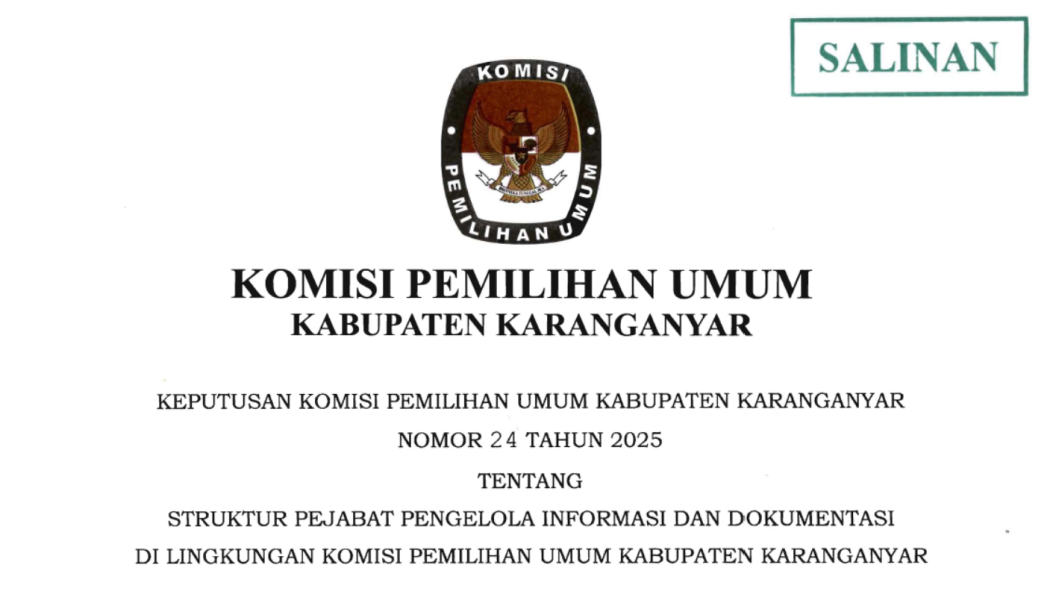 SALINAN

KOMISI

PEMILIHAN UMUM

KOMISI PEMILIHAN UMUM
KABUPATEN KARANGANYAR

KEPUTUSAN KOMISI PEMILIHAN UMUM KABUPATEN KARANGANYAR
NOMOR 24 TAHUN 2025
TENTANG
STRUKTUR PEJABAT PENGELOLA INFORMASI DAN DOKUMENTASI
DI LINGKUNGAN KOMISI PEMILIHAN UMUM KABUPATEN KARANGANYAR